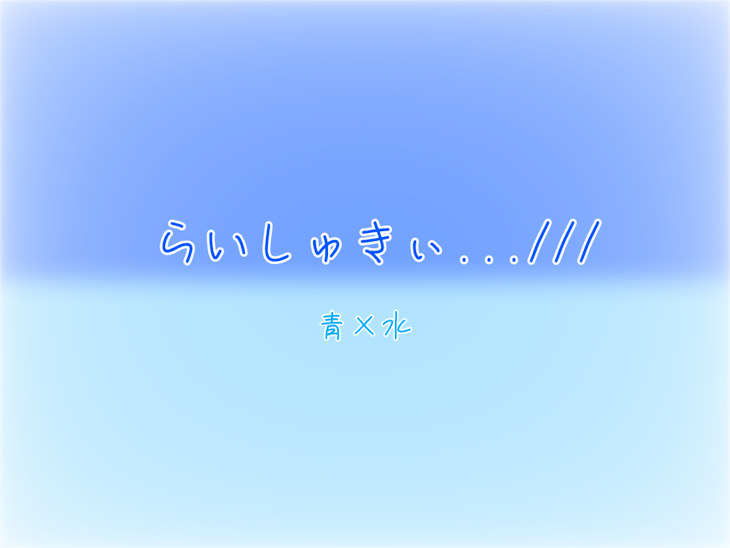 らいしゅきぃ...///

青×水